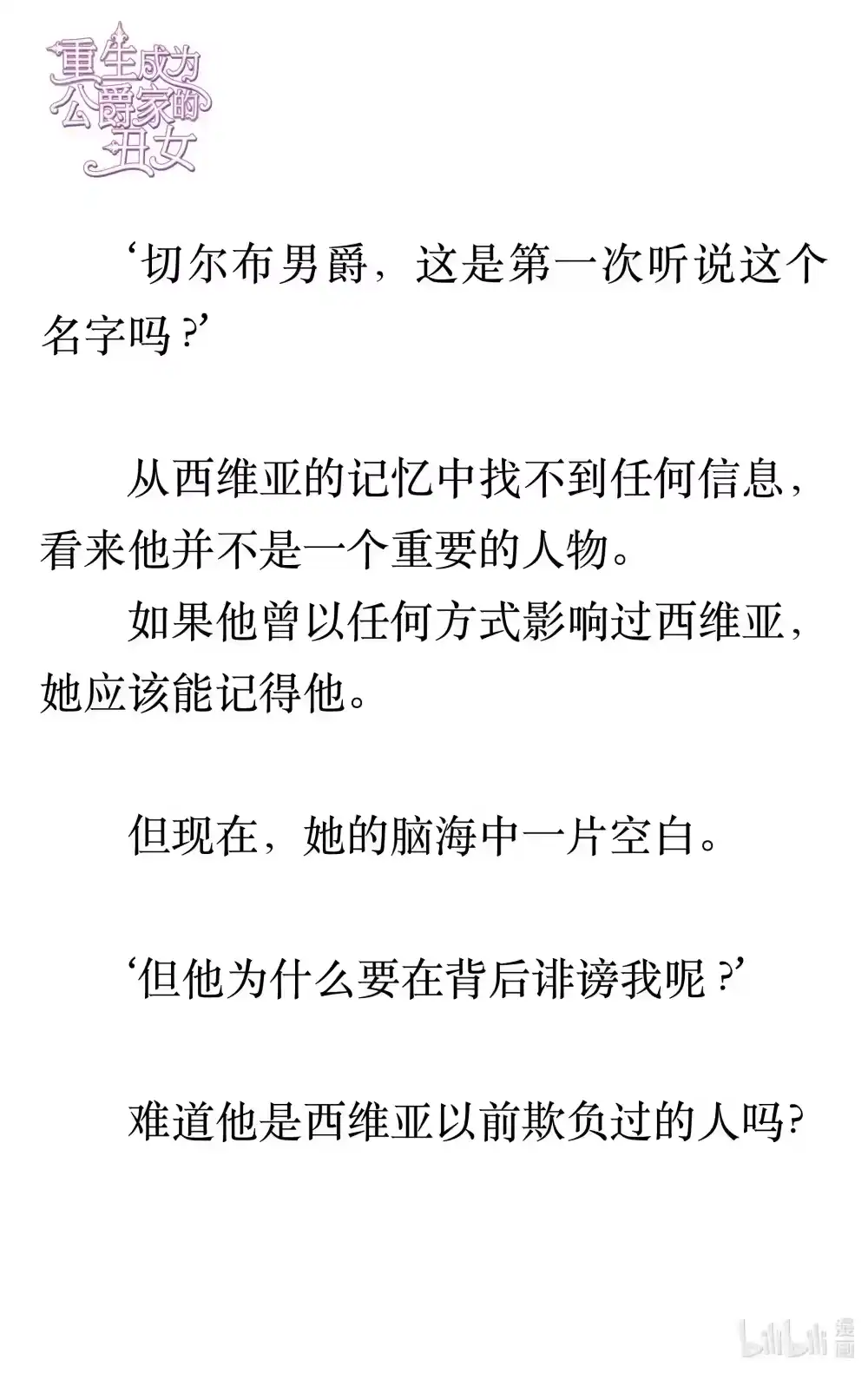 重生成为公爵家的丑女

‘切尔布男爵，这是第一次听说这个名字吗？’

从西维亚的记忆中找不到任何信息，看来他并不是一个重要的人物。

如果他曾以任何方式影响过西维亚，她应该能记得他。

但现在，她的脑海中一片空白。

‘但他为什么要在背后诽谤我呢？’

难道他是西维亚以前欺负过的人吗？

bilibili 漫画